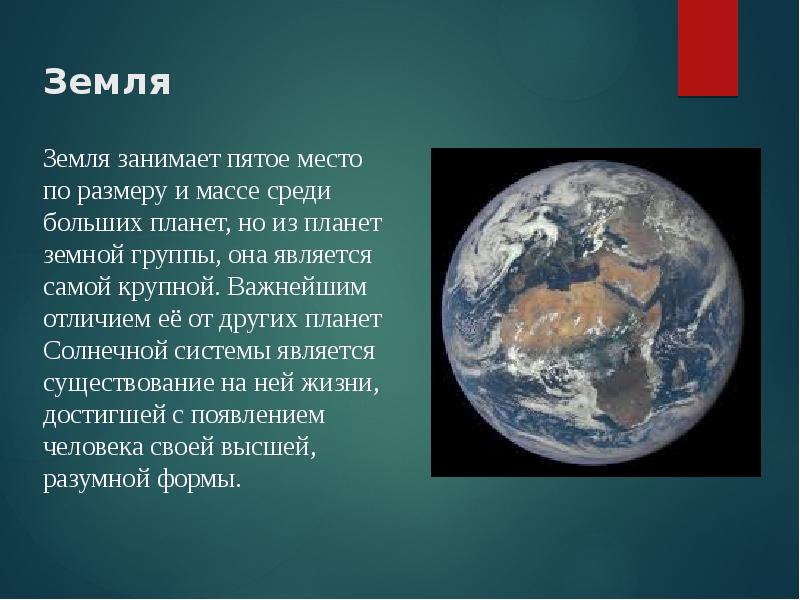 Земля

Земля занимает пятое место по размеру и массе среди больших планет, но из планет земной группы, она является самой крупной. Важнейшим отличием её от других планет Солнечной системы является существование на ней жизни, достигшей с появлением человека своей высшей, разумной формы.